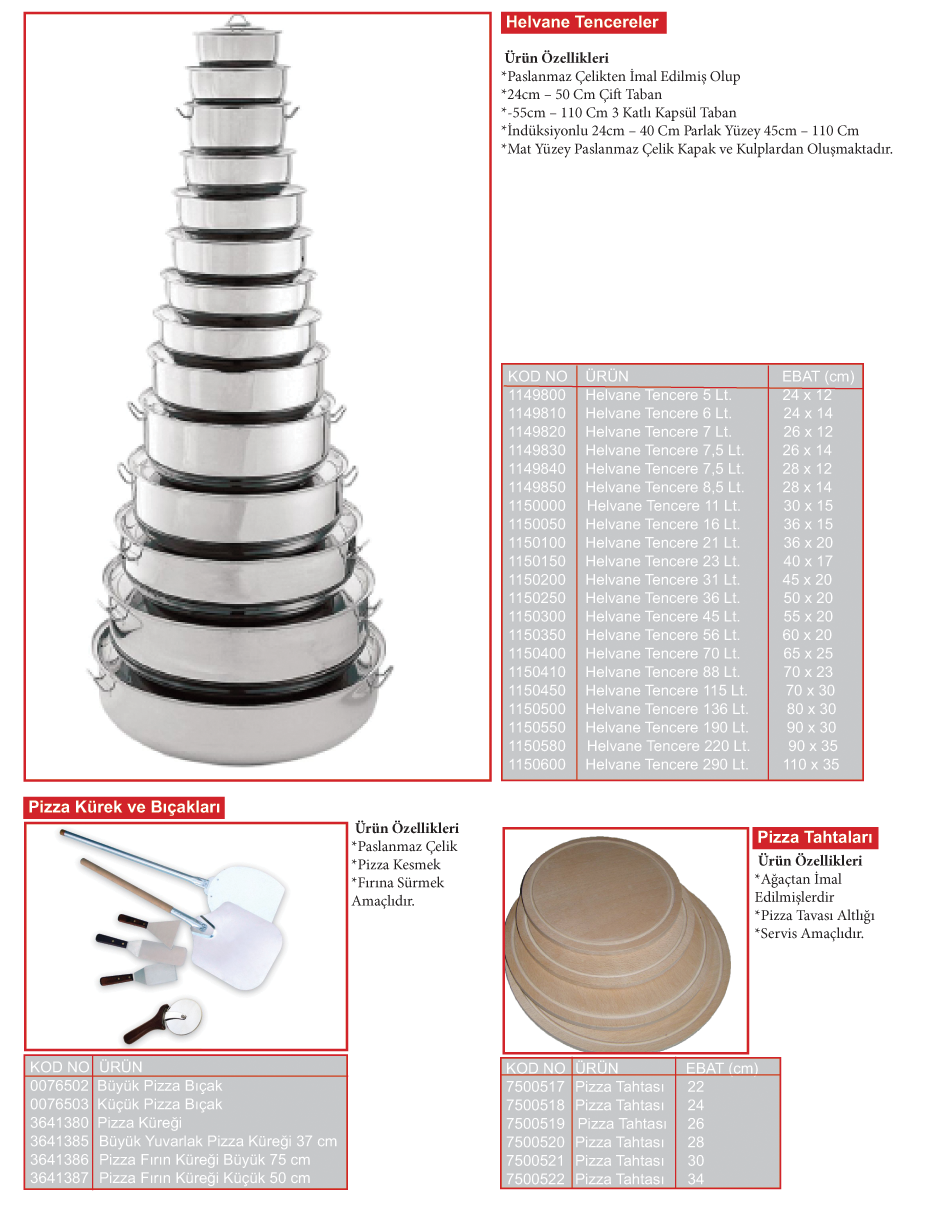 Helvane Tencereler

Ürün Özellikleri
*Paslanmaz Çelikten İmal Edilmiş Olup
*24cm – 50 Cm Çift Taban
*-55cm – 110 Cm 3 Katlı Kapsül Taban
*İndüksiyonlu 24cm – 40 Cm Parlak Yüzey 45cm – 110 Cm
*Mat Yüzey Paslanmaz Çelik Kapak ve Kulplardan Oluşmaktadır.

| KOD NO | ÜRÜN | EBAT (cm) |
|---|---|---|
| 1149800 | Helvane Tencere 5 Lt. | 24 x 12 |
| 1149810 | Helvane Tencere 6 Lt. | 24 x 14 |
| 1149820 | Helvane Tencere 7 Lt. | 26 x 12 |
| 1149830 | Helvane Tencere 7,5 Lt. | 26 x 14 |
| 1149840 | Helvane Tencere 7,5 Lt. | 28 x 12 |
| 1149850 | Helvane Tencere 8,5 Lt. | 28 x 14 |
| 1150000 | Helvane Tencere 11 Lt. | 30 x 15 |
| 1150050 | Helvane Tencere 16 Lt. | 36 x 15 |
| 1150100 | Helvane Tencere 21 Lt. | 36 x 20 |
| 1150150 | Helvane Tencere 23 Lt. | 40 x 17 |
| 1150200 | Helvane Tencere 31 Lt. | 45 x 20 |
| 1150250 | Helvane Tencere 36 Lt. | 50 x 20 |
| 1150300 | Helvane Tencere 45 Lt. | 55 x 20 |
| 1150350 | Helvane Tencere 56 Lt. | 60 x 20 |
| 1150400 | Helvane Tencere 70 Lt. | 65 x 25 |
| 1150410 | Helvane Tencere 88 Lt. | 70 x 23 |
| 1150450 | Helvane Tencere 115 Lt. | 70 x 30 |
| 1150500 | Helvane Tencere 136 Lt. | 80 x 30 |
| 1150550 | Helvane Tencere 190 Lt. | 90 x 30 |
| 1150580 | Helvane Tencere 220 Lt. | 90 x 35 |
| 1150600 | Helvane Tencere 290 Lt. | 110 x 35 |

Pizza Kürek ve Bıçakları

Ürün Özellikleri
*Paslanmaz Çelik
*Pizza Kesmek
*Fırına Sürmek Amaçlıdır.

| KOD NO | ÜRÜN |
|---|---|
| 0076502 | Büyük Pizza Bıçak |
| 0076503 | Küçük Pizza Bıçak |
| 3641380 | Pizza Küreği |
| 3641385 | Büyük Yuvarlak Pizza Küreği 37 cm |
| 3641386 | Pizza Fırın Küreği Büyük 75 cm |
| 3641387 | Pizza Fırın Küreği Küçük 50 cm |

Pizza Tahtaları

Ürün Özellikleri
*Ağaçtan İmal Edilmişlerdir
*Pizza Tavası Altlığı
*Servis Amaçlıdır.

| KOD NO | ÜRÜN | EBAT (cm) |
|---|---|---|
| 7500517 | Pizza Tahtası | 22 |
| 7500518 | Pizza Tahtası | 24 |
| 7500519 | Pizza Tahtası | 26 |
| 7500520 | Pizza Tahtası | 28 |
| 7500521 | Pizza Tahtası | 30 |
| 7500522 | Pizza Tahtası | 34 |